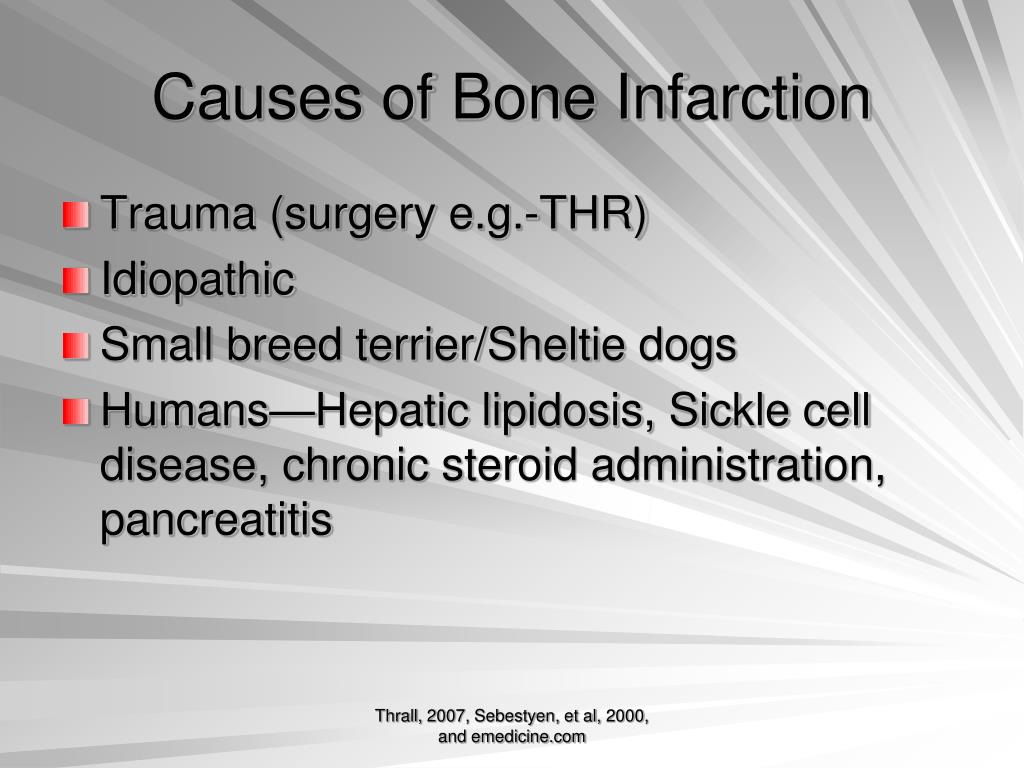 Causes of Bone Infarction

Trauma (surgery e.g.-THR)
Idiopathic
Small breed terrier/Sheltie dogs
Humans—Hepatic lipidosis, Sickle cell disease, chronic steroid administration, pancreatitis

Thrall, 2007, Sebestyen, et al, 2000, and emedicine.com